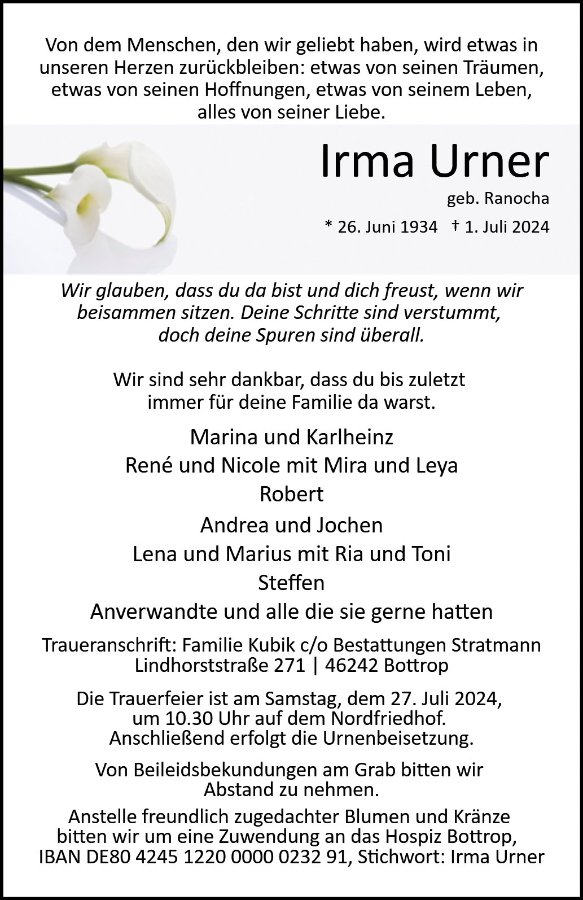 Von dem Menschen, den wir geliebt haben, wird etwas in unseren Herzen zurückbleiben: etwas von seinen Träumen, etwas von seinen Hoffnungen, etwas von seinem Leben, alles von seiner Liebe.

Irma Urner

geb. Ranocha

* 26. Juni 1934 † 1. Juli 2024

Wir glauben, dass du da bist und dich freust, wenn wir beisammen sitzen. Deine Schritte sind verstummt, doch deine Spuren sind überall.

Wir sind sehr dankbar, dass du bis zuletzt immer für deine Familie da warst.

Marina und Karlheinz
René und Nicole mit Mira und Leya
Robert
Andrea und Jochen
Lena und Marius mit Ria und Toni
Steffen
Anverwandte und alle die sie gerne hatten

Traueranschrift: Familie Kubik c/o Bestattungen Stratmann Lindhorststraße 271 | 46242 Bottrop

Die Trauerfeier ist am Samstag, dem 27. Juli 2024, um 10.30 Uhr auf dem Nordfriedhof. Anschließend erfolgt die Urnenbeisetzung.

Von Beileidsbekundungen am Grab bitten wir Abstand zu nehmen.

Anstelle freundlich zugedachter Blumen und Kränze bitten wir um eine Zuwendung an das Hospiz Bottrop, IBAN DE80 4245 1220 0000 0232 91, Stichwort: Irma Urner